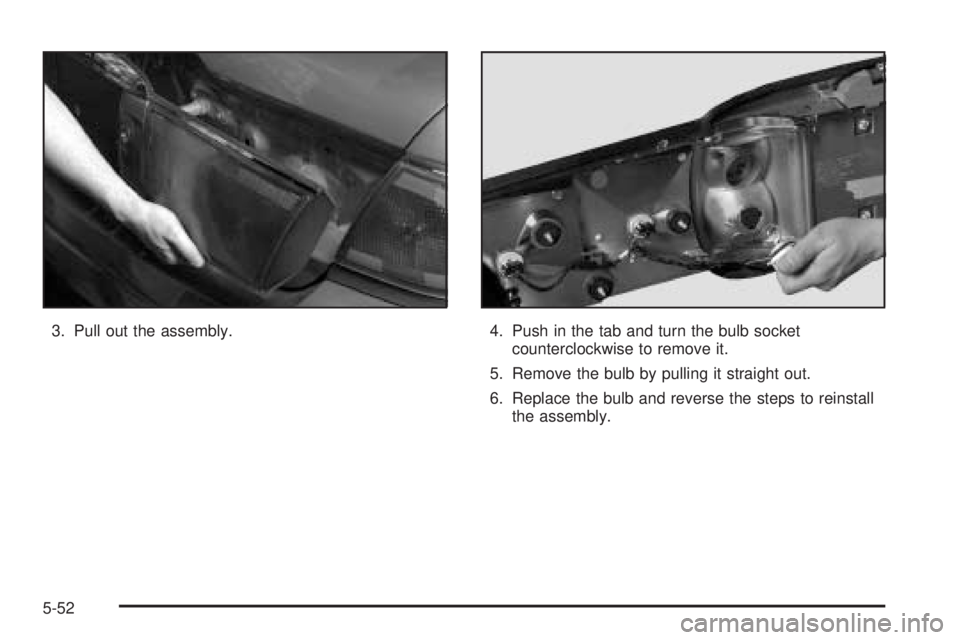 3. Pull out the assembly.

4. Push in the tab and turn the bulb socket counterclockwise to remove it.

5. Remove the bulb by pulling it straight out.

6. Replace the bulb and reverse the steps to reinstall the assembly.

5-52

carmanualsonline.info